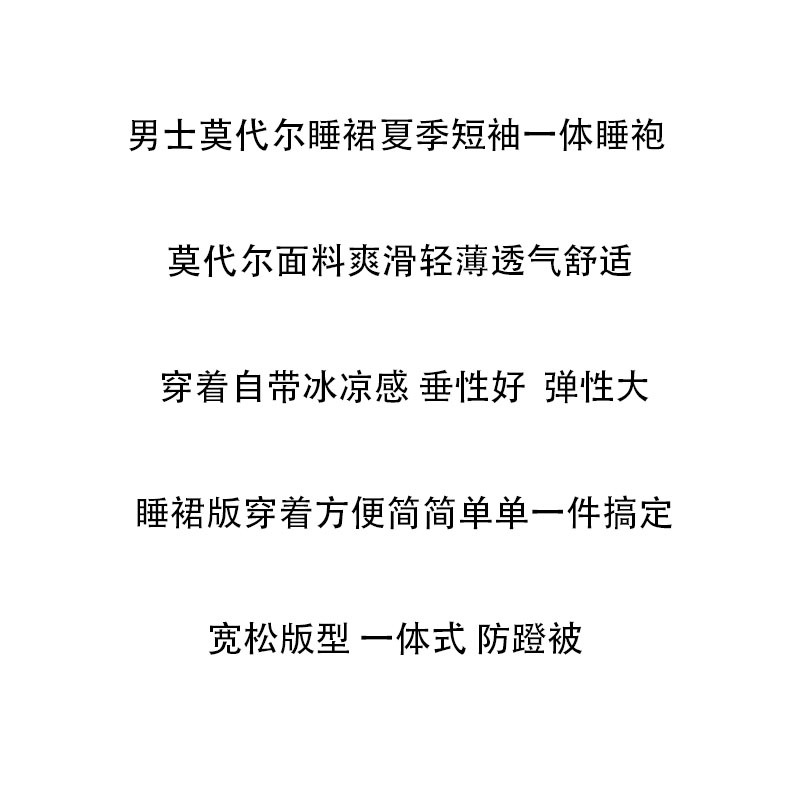 男士莫代尔睡裙夏季短袖一体睡袍

莫代尔面料爽滑轻薄透气舒适

穿着自带冰凉感 垂性好 弹性大

睡裙版穿着方便简简单单一件搞定

宽松版型 一体式 防蹬被